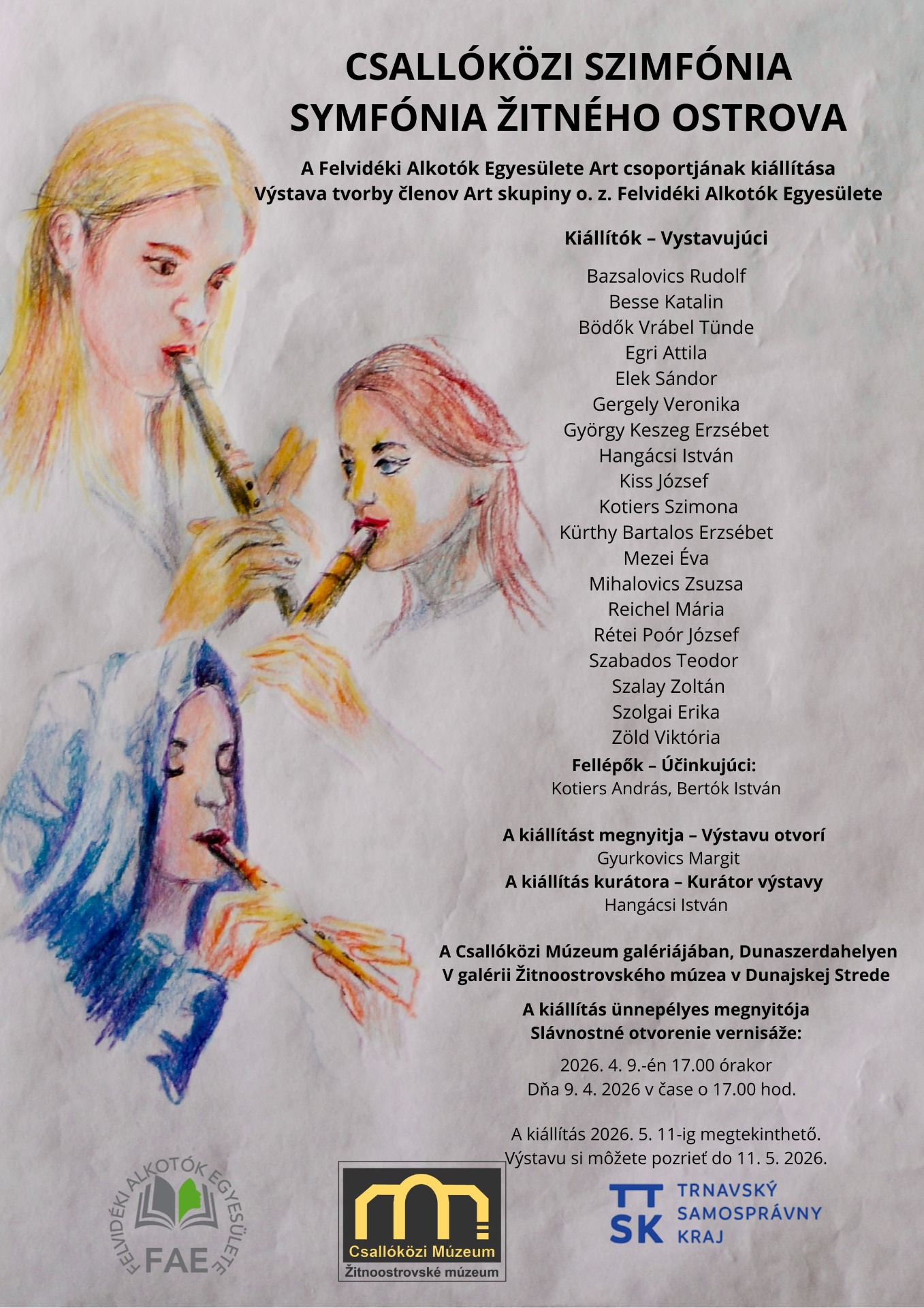 CSALLÓKÖZI SZIMFÓNIA
SYMFÓNIA ŽITNÉHO OSTROVA

A Felvidéki Alkotók Egyesülete Art csoportjának kiállítása
Výstava tvorby členov Art skupiny o. z. Felvidéki Alkotók Egyesülete

Kiállítók – Vystavujúci

Bazsalovics Rudolf
Besse Katalin
Bödők Vrábel Tünde
Egri Attila
Elek Sándor
Gergely Veronika
György Keszeg Erzsébet
Hangácsi István
Kiss József
Kotiers Szimona
Kürthy Bartalos Erzsébet
Mezei Éva
Mihalovics Zsuzsa
Reichel Mária
Rétei Poór József
Szabados Teodor
Szalay Zoltán
Szolgai Erika
Zöld Viktória

Fellépők – Účinkujúci:
Kotiers András, Bertók István

A kiállítást megnyitja – Výstavu otvorí
Gyurkovics Margit
A kiállítás kurátora – Kurátor výstavy
Hangácsi István

A Csallóközi Múzeum galériájában, Dunaszerdahelyen
V galérii Žitnoostrovského múzea v Dunajskej Strede

A kiállítás ünnepélyes megnyitója
Slávnostné otvorenie vernisáže:

2026. 4. 9.-én 17.00 órakor
Dňa 9. 4. 2026 v čase o 17.00 hod.

A kiállítás 2026. 5. 11-ig megtekinthető.
Výstavu si môžete pozrieť do 11. 5. 2026.

FELVIDÉKI ALKOTÓK EGYESÜLETE
FAE

Csallóközi Múzeum
Žitnoostrovské múzeum

TT SK
TRNAVSKÝ
SAMOSPRÁVNY
KRAJ